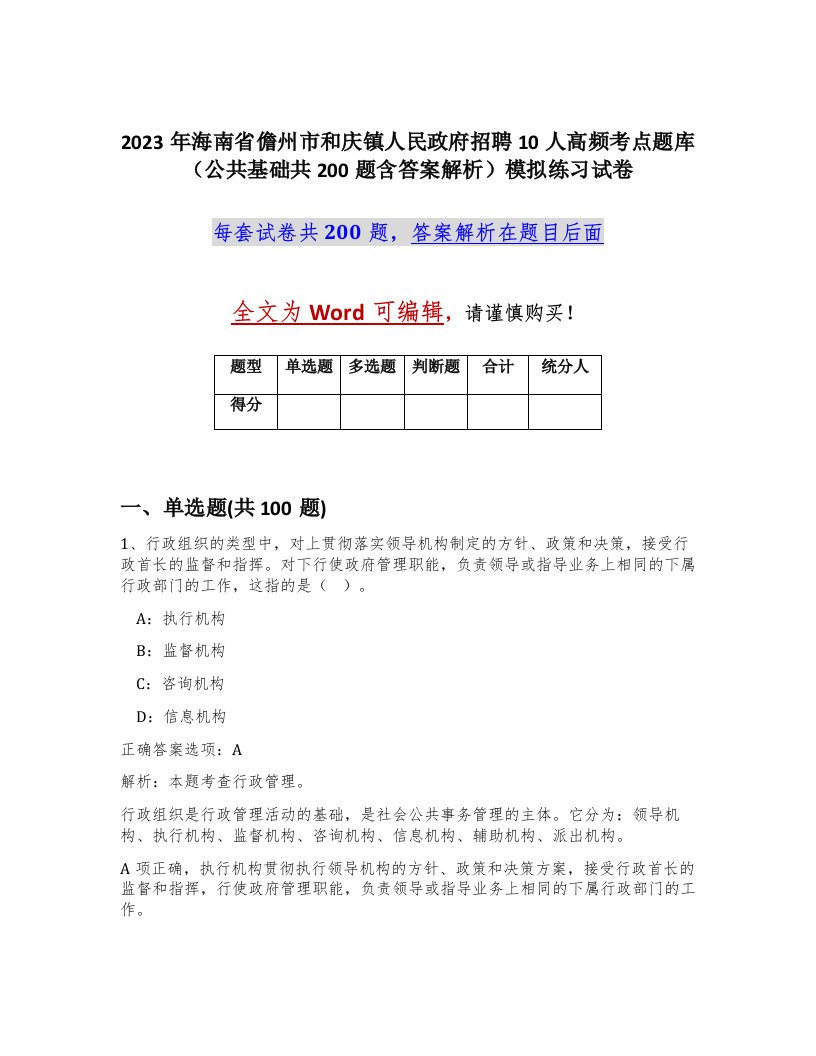 2023 年海南省儋州市和庆镇人民政府招聘 10 人高频考点题库（公共基础共 200 题含答案解析）模拟练习试卷

每套试卷共 200 题，答案解析在题目后面

全文为 Word 可编辑，请谨慎购买！

| 题型 | 单选题 | 多选题 | 判断题 | 合计 | 统分人 |
|---|---|---|---|---|---|
| 得分 | | | | | |

一、单选题(共 100 题)

1、行政组织的类型中，对上贯彻落实领导机构制定的方针、政策和决策，接受行政首长的监督和指挥。对下行使政府管理职能，负责领导或指导业务上相同的下属行政部门的工作，这指的是（ ）。

A：执行机构

B：监督机构

C：咨询机构

D：信息机构

正确答案选项：A

解析：本题考查行政管理。

行政组织是行政管理活动的基础，是社会公共事务管理的主体。它分为：领导机构、执行机构、监督机构、咨询机构、信息机构、辅助机构、派出机构。

A 项正确，执行机构贯彻执行领导机构的方针、政策和决策方案，接受行政首长的监督和指挥，行使政府管理职能，负责领导或指导业务上相同的下属行政部门的工作。